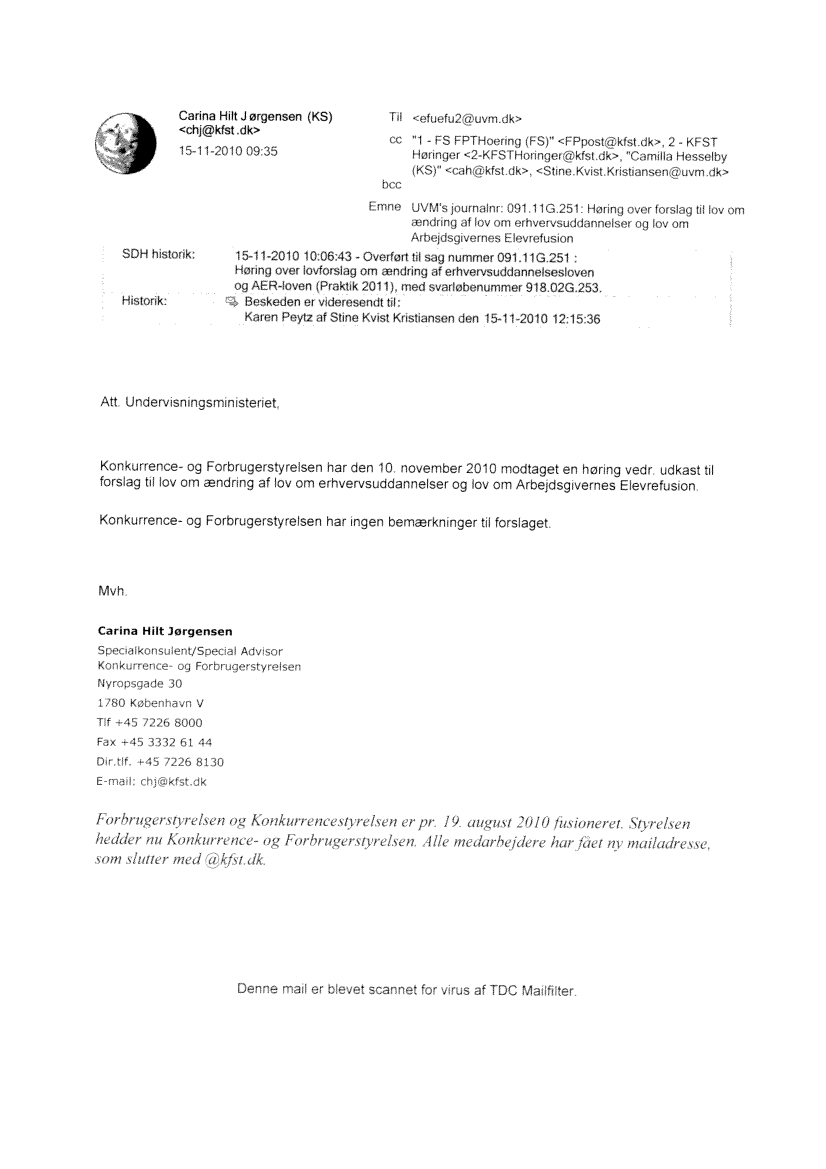 Carina Hilt Jørgensen (KS) <chj@kfst.dk>
15-11-2010 09:35

Til <efuefu2@uvm.dk>
cc "1 - FS FPTHoering (FS)" <FPpost@kfst.dk>, 2 - KFST Høringer <2-KFSTHoringer@kfst.dk>, "Camilla Hesselby (KS)" <cah@kfst.dk>, <Stine.Kvist.Kristiansen@uvm.dk>
bcc
Emne UVM's journalnr: 091.11G.251: Høring over forslag til lov om ændring af lov om erhvervsuddannelser og lov om Arbejdsgivernes Elevrefusion

SDH historik: 15-11-2010 10:06:43 - Overført til sag nummer 091.11G.251 : Høring over lovforslag om ændring af erhvervsuddannelsesloven og AER-loven (Praktik 2011), med svarløbenummer 918.02G.253.
Historik: Beskeden er videresendt til: Karen Peytz af Stine Kvist Kristiansen den 15-11-2010 12:15:36

Att. Undervisningsministeriet,

Konkurrence- og Forbrugerstyrelsen har den 10. november 2010 modtaget en høring vedr. udkast til forslag til lov om ændring af lov om erhvervsuddannelser og lov om Arbejdsgivernes Elevrefusion.

Konkurrence- og Forbrugerstyrelsen har ingen bemærkninger til forslaget.

Mvh.

Carina Hilt Jørgensen
Specialkonsulent/Special Advisor
Konkurrence- og Forbrugerstyrelsen
Nyropsgade 30
1780 København V
Tlf +45 7226 8000
Fax +45 3332 61 44
Dir.tlf. +45 7226 8130
E-mail: chj@kfst.dk

Forbrugerstyrelsen og Konkurrencestyrelsen er pr. 19. august 2010 fusioneret. Styrelsen hedder nu Konkurrence- og Forbrugerstyrelsen. Alle medarbejdere har fået ny mailadresse, som slutter med @kfst.dk.

Denne mail er blevet scannet for virus af TDC Mailfilter.